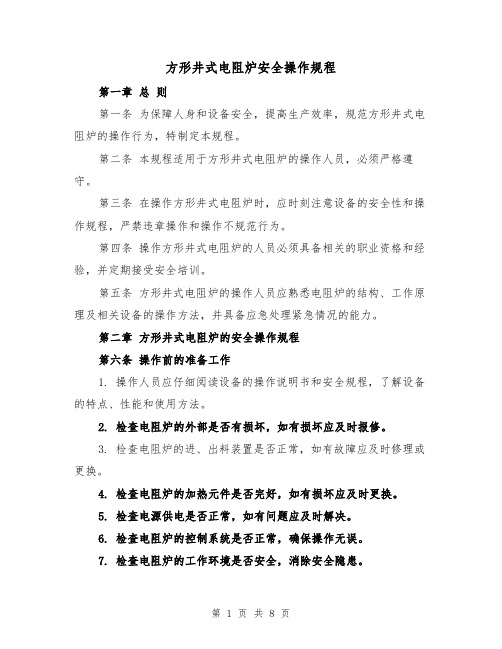 方形井式电阻炉安全操作规程

第一章 总 则

第一条 为保障人身和设备安全，提高生产效率，规范方形井式电阻炉的操作行为，特制定本规程。

第二条 本规程适用于方形井式电阻炉的操作人员，必须严格遵守。

第三条 在操作方形井式电阻炉时，应时刻注意设备的安全性和操作规程，严禁违章操作和操作不规范行为。

第四条 操作方形井式电阻炉的人员必须具备相关的职业资格和经验，并定期接受安全培训。

第五条 方形井式电阻炉的操作人员应熟悉电阻炉的结构、工作原理及相关设备的操作方法，并具备应急处理紧急情况的能力。

第二章 方形井式电阻炉的安全操作规程

第六条 操作前的准备工作

1. 操作人员应仔细阅读设备的操作说明书和安全规程，了解设备的特点、性能和使用方法。

2. 检查电阻炉的外部是否有损坏，如有损坏应及时报修。

3. 检查电阻炉的进、出料装置是否正常，如有故障应及时修理或更换。

4. 检查电阻炉的加热元件是否完好，如有损坏应及时更换。

5. 检查电源供电是否正常，如有问题应及时解决。

6. 检查电阻炉的控制系统是否正常，确保操作无误。

7. 检查电阻炉的工作环境是否安全，消除安全隐患。

第 1 页 共 8 页